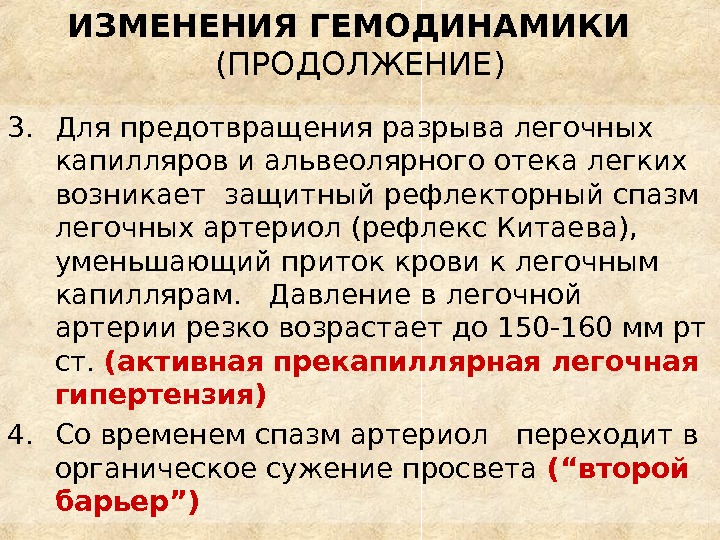 ИЗМЕНЕНИЯ ГЕМОДИНАМИКИ
(ПРОДОЛЖЕНИЕ)

3. Для предотвращения разрыва легочных капилляров и альвеолярного отека легких возникает защитный рефлекторный спазм легочных артериол (рефлекс Китаева), уменьшающий приток крови к легочным капиллярам. Давление в легочной артерии резко возрастает до 150-160 мм рт ст. (активная прекапиллярная легочная гипертензия)

4. Со временем спазм артериол переходит в органическое сужение просвета ("второй барьер")